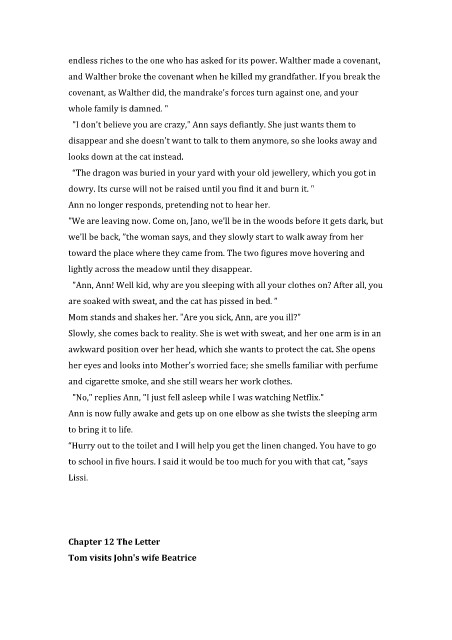 endless riches to the one who has asked for its power. Walther made a covenant, and Walther broke the covenant when he killed my grandfather. If you break the covenant, as Walther did, the mandrake's forces turn against one, and your whole family is damned. "

"I don't believe you are crazy," Ann says defiantly. She just wants them to disappear and she doesn't want to talk to them anymore, so she looks away and looks down at the cat instead.

"The dragon was buried in your yard with your old jewellery, which you got in dowry. Its curse will not be raised until you find it and burn it. "

Ann no longer responds, pretending not to hear her.

"We are leaving now. Come on, Jano, we'll be in the woods before it gets dark, but we'll be back, "the woman says, and they slowly start to walk away from her toward the place where they came from. The two figures move hovering and lightly across the meadow until they disappear.

"Ann, Ann! Well kid, why are you sleeping with all your clothes on? After all, you are soaked with sweat, and the cat has pissed in bed. "

Mom stands and shakes her. "Are you sick, Ann, are you ill?"

Slowly, she comes back to reality. She is wet with sweat, and her one arm is in an awkward position over her head, which she wants to protect the cat. She opens her eyes and looks into Mother's worried face; she smells familiar with perfume and cigarette smoke, and she still wears her work clothes.

"No," replies Ann, "I just fell asleep while I was watching Netflix."

Ann is now fully awake and gets up on one elbow as she twists the sleeping arm to bring it to life.

"Hurry out to the toilet and I will help you get the linen changed. You have to go to school in five hours. I said it would be too much for you with that cat, "says Lissi.

Chapter 12 The Letter
Tom visits John's wife Beatrice